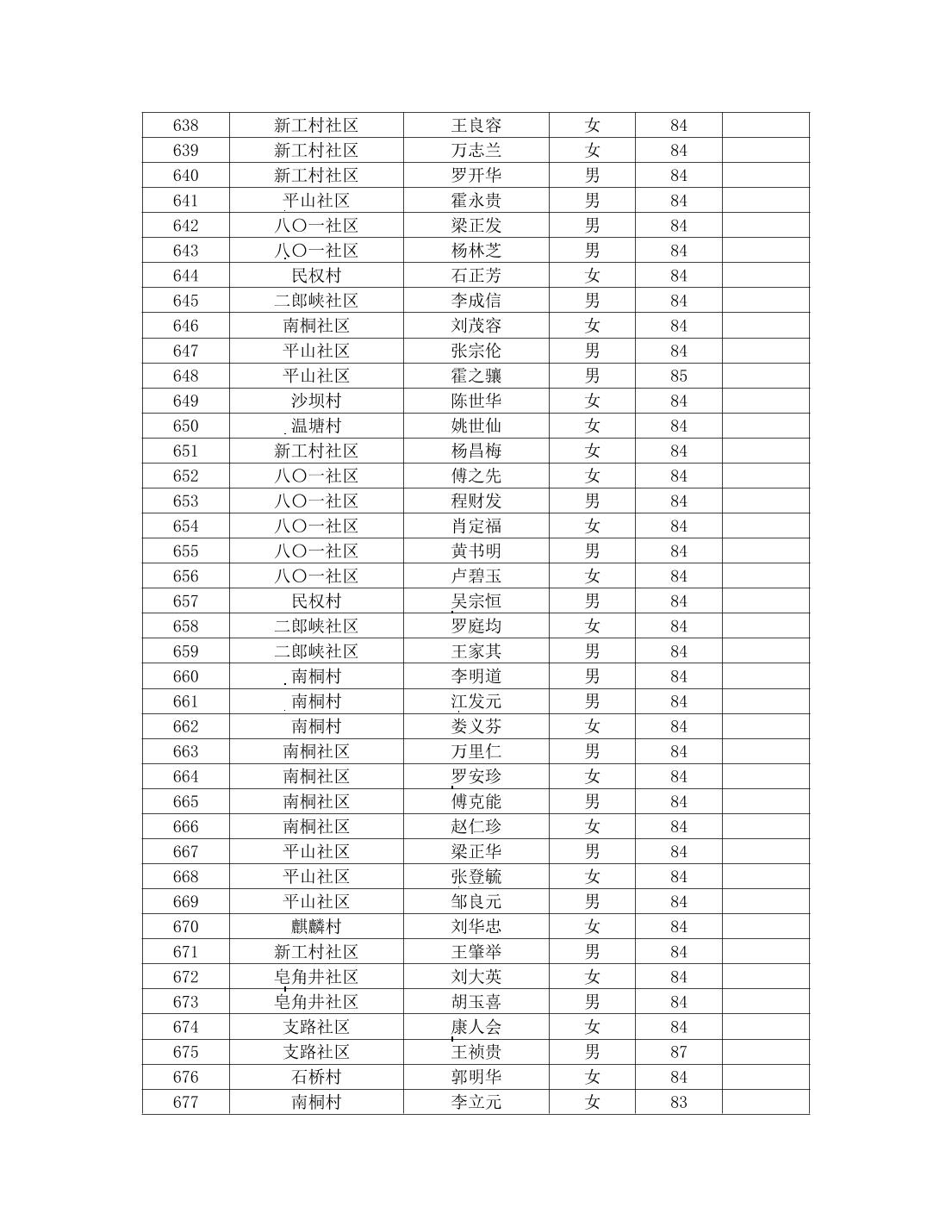 | 638 | 新工村社区 | 王良容 | 女 | 84 | |
|---|---|---|---|---|---|
| 639 | 新工村社区 | 万志兰 | 女 | 84 | |
| 640 | 新工村社区 | 罗开华 | 男 | 84 | |
| 641 | 平山社区 | 霍永贵 | 男 | 84 | |
| 642 | 八〇一社区 | 梁正发 | 男 | 84 | |
| 643 | 八〇一社区 | 杨林芝 | 男 | 84 | |
| 644 | 民权村 | 石正芳 | 女 | 84 | |
| 645 | 二郎峡社区 | 李成信 | 男 | 84 | |
| 646 | 南桐社区 | 刘茂容 | 女 | 84 | |
| 647 | 平山社区 | 张宗伦 | 男 | 84 | |
| 648 | 平山社区 | 霍之骧 | 男 | 85 | |
| 649 | 沙坝村 | 陈世华 | 女 | 84 | |
| 650 | 温塘村 | 姚世仙 | 女 | 84 | |
| 651 | 新工村社区 | 杨昌梅 | 女 | 84 | |
| 652 | 八〇一社区 | 傅之先 | 女 | 84 | |
| 653 | 八〇一社区 | 程财发 | 男 | 84 | |
| 654 | 八〇一社区 | 肖定福 | 女 | 84 | |
| 655 | 八〇一社区 | 黄书明 | 男 | 84 | |
| 656 | 八〇一社区 | 卢碧玉 | 女 | 84 | |
| 657 | 民权村 | 吴宗恒 | 男 | 84 | |
| 658 | 二郎峡社区 | 罗庭均 | 女 | 84 | |
| 659 | 二郎峡社区 | 王家其 | 男 | 84 | |
| 660 | 南桐村 | 李明道 | 男 | 84 | |
| 661 | 南桐村 | 江发元 | 男 | 84 | |
| 662 | 南桐村 | 娄义芬 | 女 | 84 | |
| 663 | 南桐社区 | 万里仁 | 男 | 84 | |
| 664 | 南桐社区 | 罗安珍 | 女 | 84 | |
| 665 | 南桐社区 | 傅克能 | 男 | 84 | |
| 666 | 南桐社区 | 赵仁珍 | 女 | 84 | |
| 667 | 平山社区 | 梁正华 | 男 | 84 | |
| 668 | 平山社区 | 张登毓 | 女 | 84 | |
| 669 | 平山社区 | 邹良元 | 男 | 84 | |
| 670 | 麒麟村 | 刘华忠 | 女 | 84 | |
| 671 | 新工村社区 | 王肇举 | 男 | 84 | |
| 672 | 皂角井社区 | 刘大英 | 女 | 84 | |
| 673 | 皂角井社区 | 胡玉喜 | 男 | 84 | |
| 674 | 支路社区 | 康人会 | 女 | 84 | |
| 675 | 支路社区 | 王祯贵 | 男 | 87 | |
| 676 | 石桥村 | 郭明华 | 女 | 84 | |
| 677 | 南桐村 | 李立元 | 女 | 83 | |